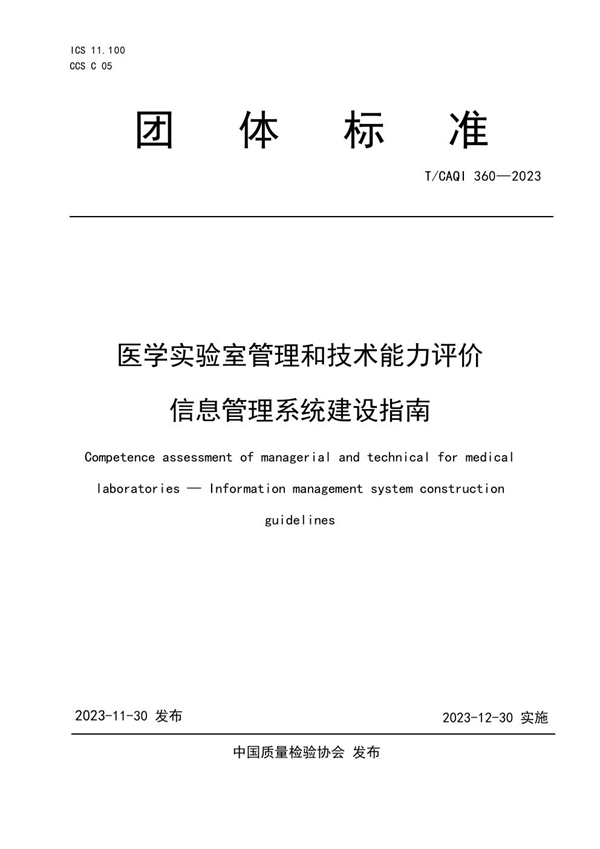 ICS 11.100
CCS C 05

团 体 标 准

T/CAQI 360—2023

医学实验室管理和技术能力评价
信息管理系统建设指南

Competence assessment of managerial and technical for medical laboratories — Information management system construction guidelines

2023-11-30 发布

2023-12-30 实施

中国质量检验协会 发布